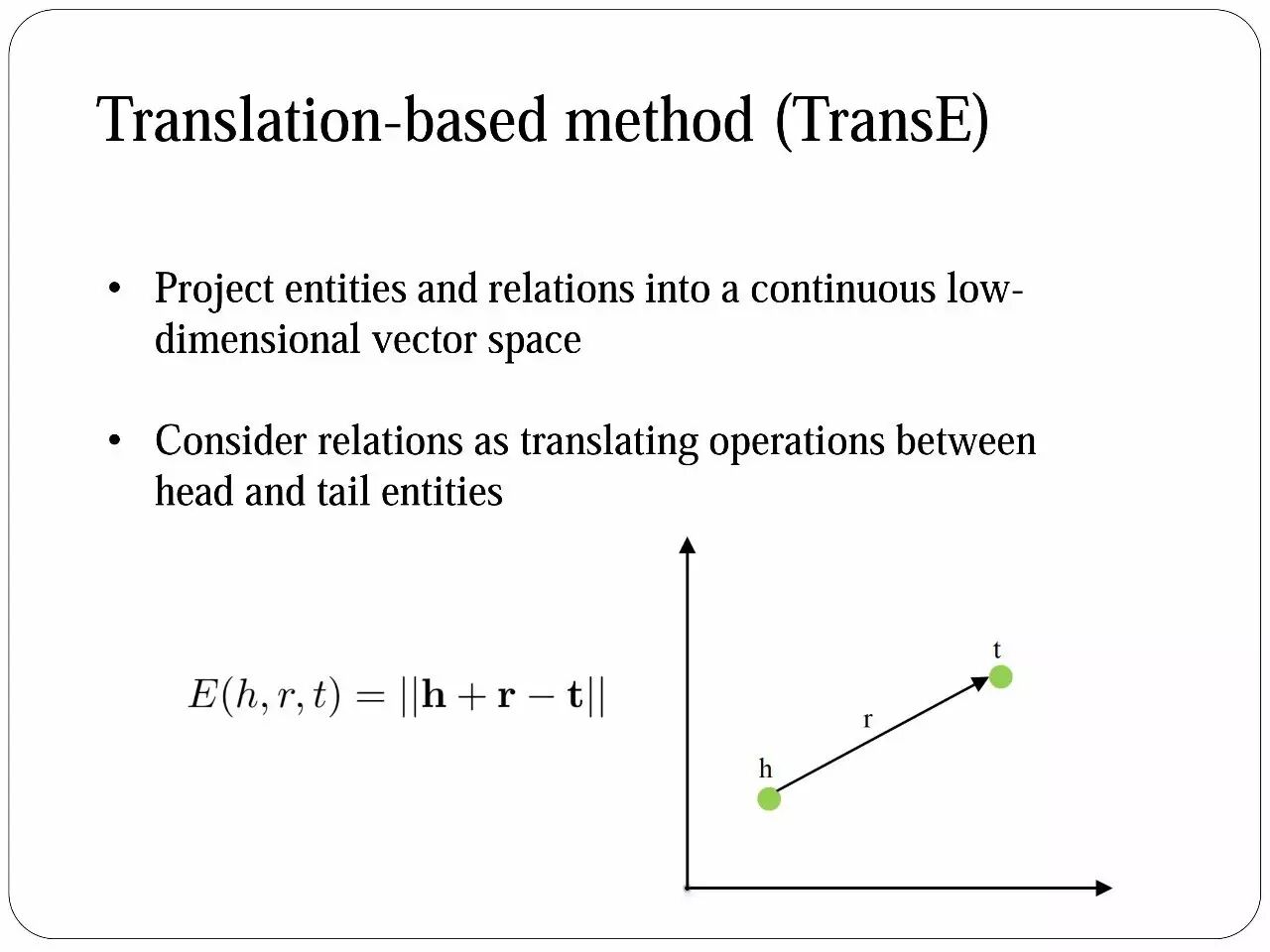 Translation-based method (TransE)

• Project entities and relations into a continuous low-dimensional vector space

• Consider relations as translating operations between head and tail entities

$E(h, r, t) = ||\mathbf{h} + \mathbf{r} - \mathbf{t}||$

t

r

h